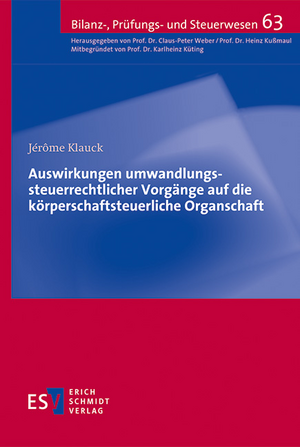 Bilanz-, Prüfungs- und Steuerwesen 63

Herausgegeben von Prof. Dr. Claus-Peter Weber / Prof. Dr. Heinz Kußmaul
Mitbegründet von Prof. Dr. Karlheinz Küting

Jérôme Klauck

Auswirkungen umwandlungssteuerrechtlicher Vorgänge auf die körperschaftsteuerliche Organschaft

ESV ERICH SCHMIDT VERLAG